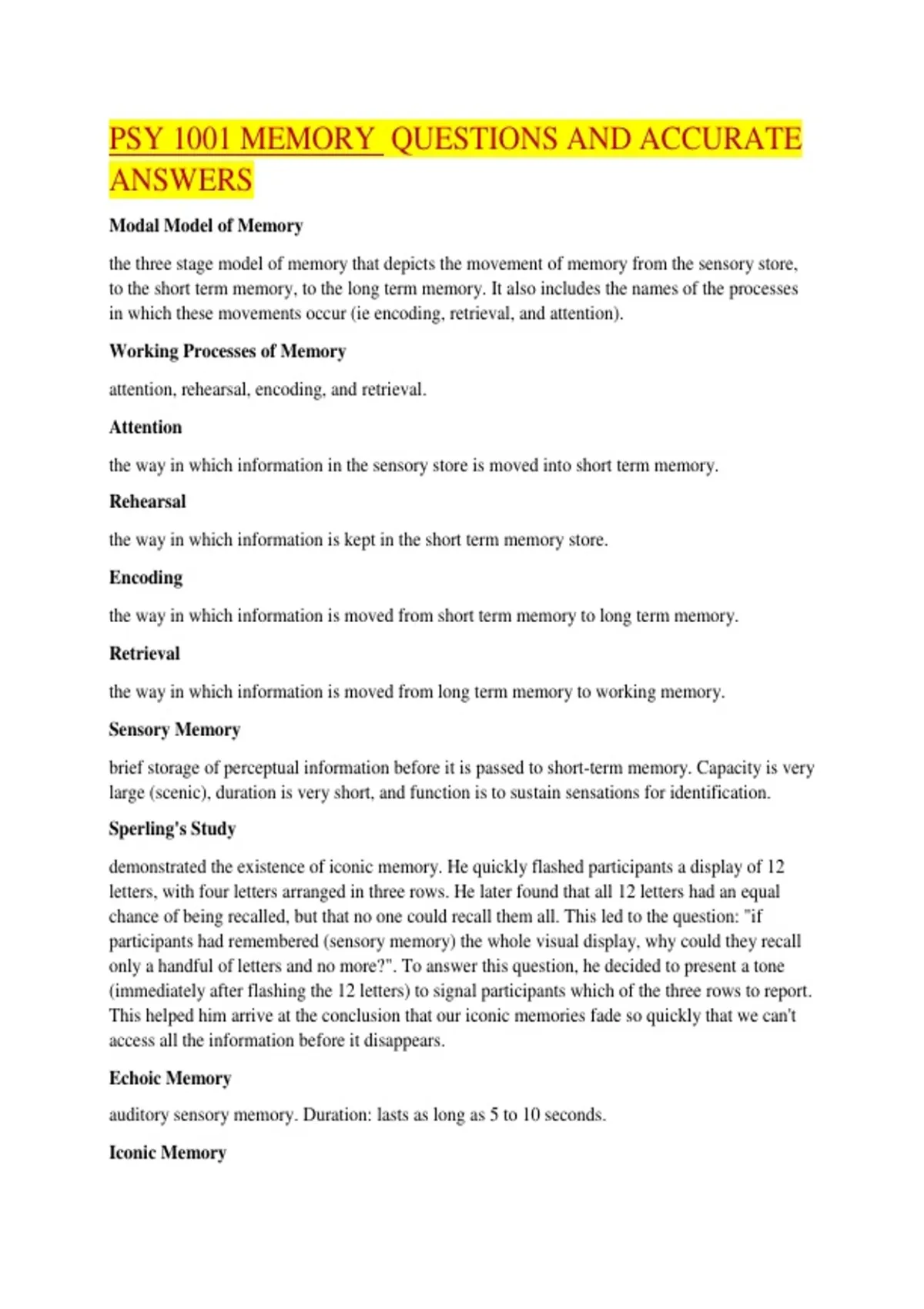 PSY 1001 MEMORY QUESTIONS AND ACCURATE ANSWERS

Modal Model of Memory

the three stage model of memory that depicts the movement of memory from the sensory store, to the short term memory, to the long term memory. It also includes the names of the processes in which these movements occur (ie encoding, retrieval, and attention).

Working Processes of Memory

attention, rehearsal, encoding, and retrieval.

Attention

the way in which information in the sensory store is moved into short term memory.

Rehearsal

the way in which information is kept in the short term memory store.

Encoding

the way in which information is moved from short term memory to long term memory.

Retrieval

the way in which information is moved from long term memory to working memory.

Sensory Memory

brief storage of perceptual information before it is passed to short-term memory. Capacity is very large (scenic), duration is very short, and function is to sustain sensations for identification.

Sperling's Study

demonstrated the existence of iconic memory. He quickly flashed participants a display of 12 letters, with four letters arranged in three rows. He later found that all 12 letters had an equal chance of being recalled, but that no one could recall them all. This led to the question: "if participants had remembered (sensory memory) the whole visual display, why could they recall only a handful of letters and no more?". To answer this question, he decided to present a tone (immediately after flashing the 12 letters) to signal participants which of the three rows to report. This helped him arrive at the conclusion that our iconic memories fade so quickly that we can't access all the information before it disappears.

Echoic Memory

auditory sensory memory. Duration: lasts as long as 5 to 10 seconds.

Iconic Memory